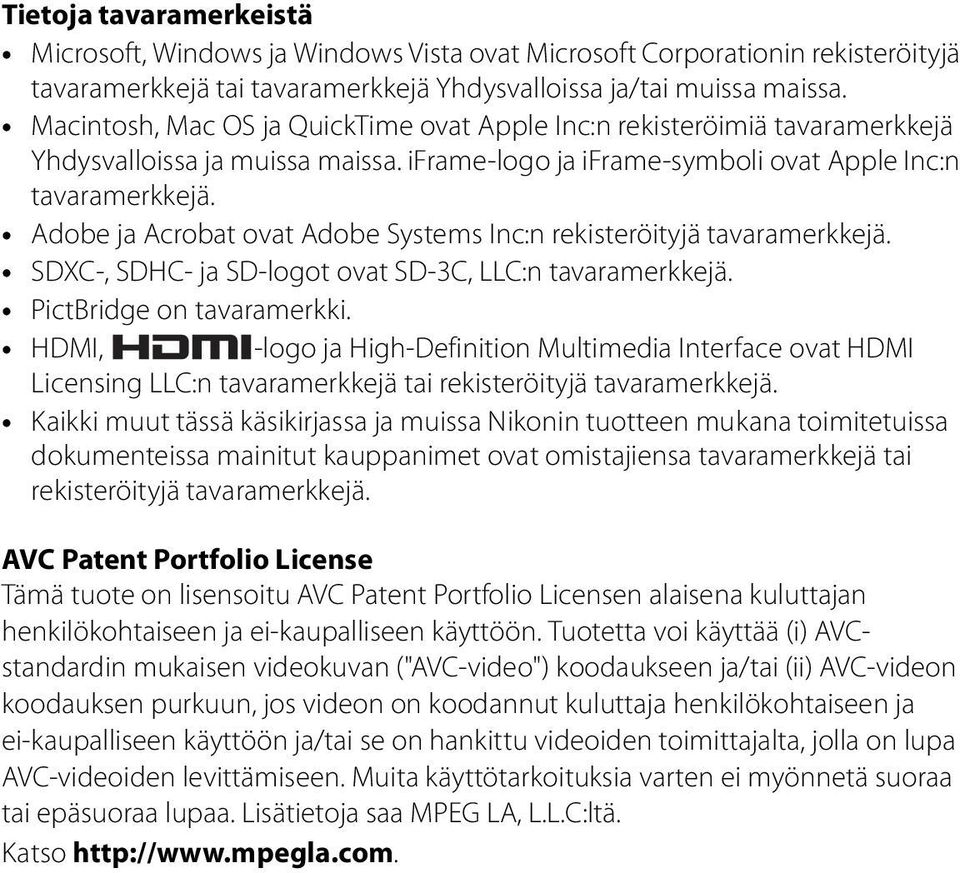 Tietoja tavaramerkeistä

• Microsoft, Windows ja Windows Vista ovat Microsoft Corporationin rekisteröityjä tavaramerkkejä tai tavaramerkkejä Yhdysvalloissa ja/tai muissa maissa.
• Macintosh, Mac OS ja QuickTime ovat Apple Inc:n rekisteröimiä tavaramerkkejä Yhdysvalloissa ja muissa maissa. iFrame-logo ja iFrame-symboli ovat Apple Inc:n tavaramerkkejä.
• Adobe ja Acrobat ovat Adobe Systems Inc:n rekisteröityjä tavaramerkkejä.
• SDXC-, SDHC- ja SD-logot ovat SD-3C, LLC:n tavaramerkkejä.
• PictBridge on tavaramerkki.
• HDMI, HDMI-logo ja High-Definition Multimedia Interface ovat HDMI Licensing LLC:n tavaramerkkejä tai rekisteröityjä tavaramerkkejä.
• Kaikki muut tässä käsikirjassa ja muissa Nikonin tuotteen mukana toimitetuissa dokumenteissa mainitut kauppanimet ovat omistajiensa tavaramerkkejä tai rekisteröityjä tavaramerkkejä.

AVC Patent Portfolio License
Tämä tuote on lisensoitu AVC Patent Portfolio Licensen alaisena kuluttajan henkilökohtaiseen ja ei-kaupalliseen käyttöön. Tuotetta voi käyttää (i) AVC-standardin mukaisen videokuvan ("AVC-video") koodaukseen ja/tai (ii) AVC-videon koodauksen purkuun, jos videon on koodannut kuluttaja henkilökohtaiseen ja ei-kaupalliseen käyttöön ja/tai se on hankittu videoiden toimittajalta, jolla on lupa AVC-videoiden levittämiseen. Muita käyttötarkoituksia varten ei myönnetä suoraa tai epäsuoraa lupaa. Lisätietoja saa MPEG LA, L.L.C:ltä.
Katso http://www.mpegla.com.